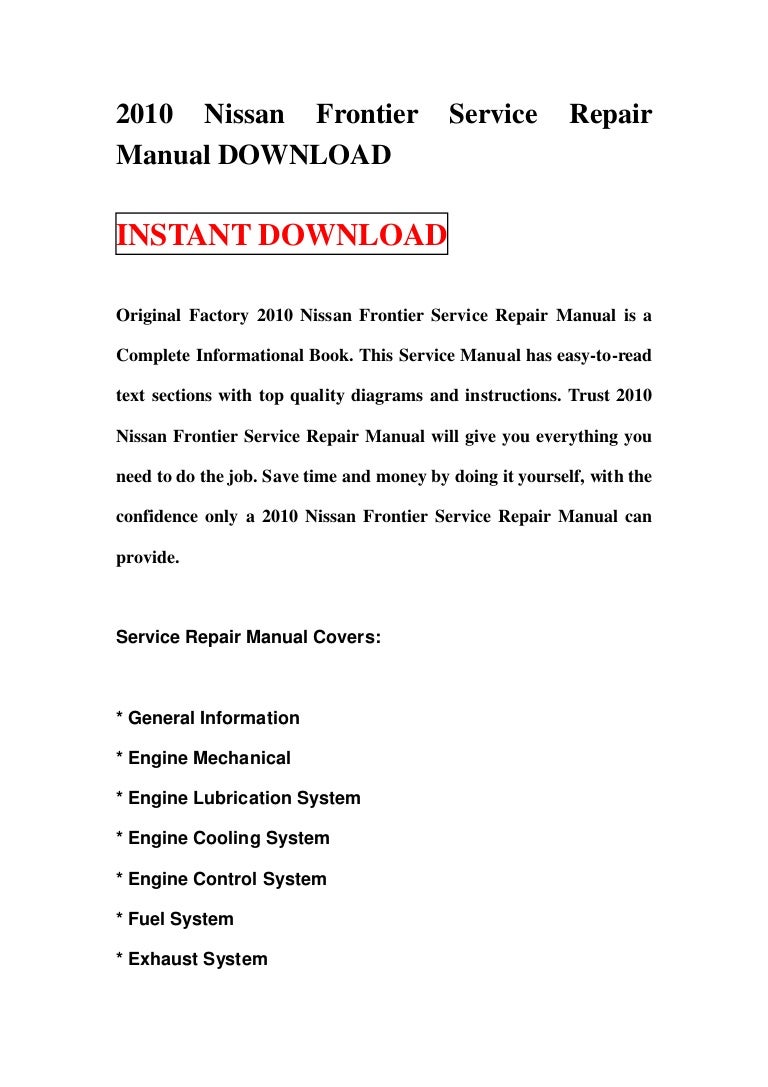 2010 Nissan Frontier Service Repair Manual DOWNLOAD

INSTANT DOWNLOAD

Original Factory 2010 Nissan Frontier Service Repair Manual is a Complete Informational Book. This Service Manual has easy-to-read text sections with top quality diagrams and instructions. Trust 2010 Nissan Frontier Service Repair Manual will give you everything you need to do the job. Save time and money by doing it yourself, with the confidence only a 2010 Nissan Frontier Service Repair Manual can provide.

Service Repair Manual Covers:

* General Information
* Engine Mechanical
* Engine Lubrication System
* Engine Cooling System
* Engine Control System
* Fuel System
* Exhaust System